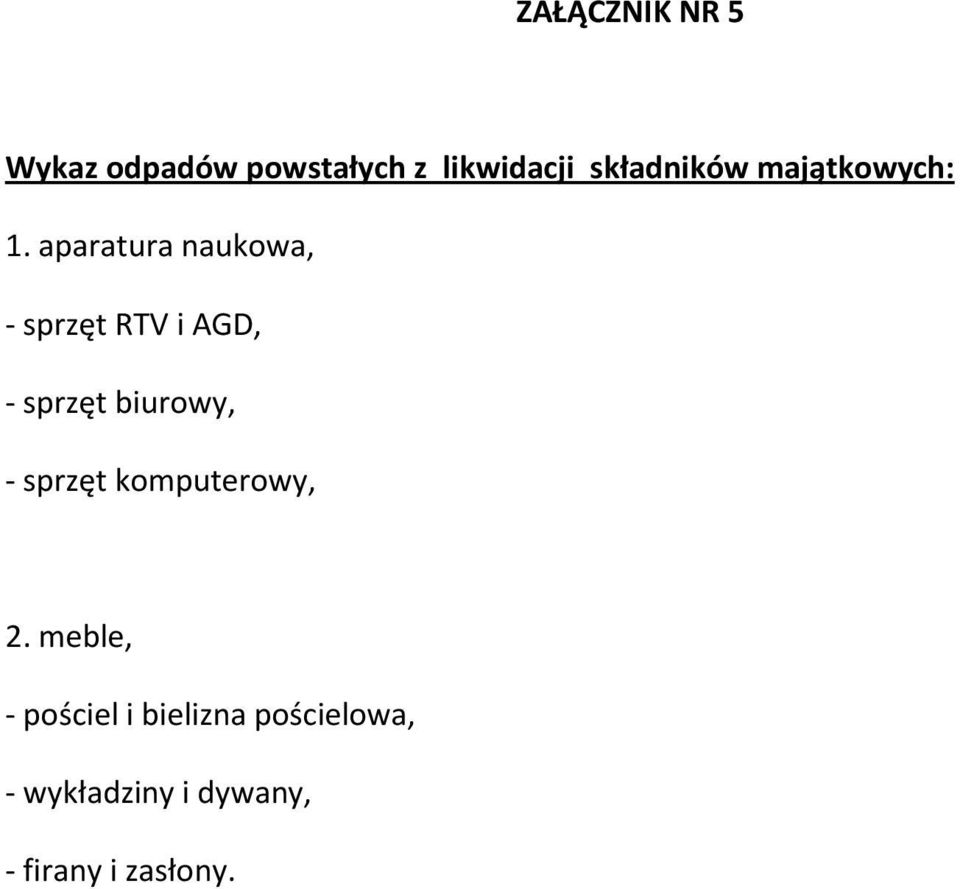 ZAŁĄCZNIK NR 5

Wykaz odpadów powstałych z likwidacji składników majątkowych:

1. aparatura naukowa,

- sprzęt RTV i AGD,

- sprzęt biurowy,

- sprzęt komputerowy,

2. meble,

- pościel i bielizna pościelowa,

- wykładziny i dywany,

- firany i zasłony.